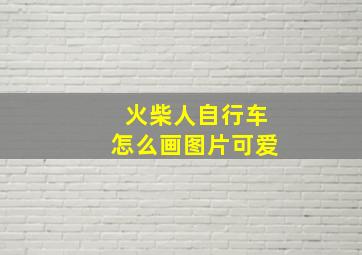 火柴人自行车
怎么画图片可爱